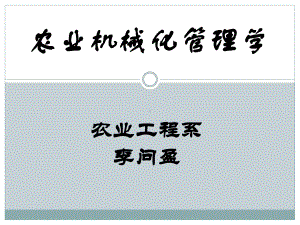 农业机械化管理学

农业工程系
李问盈